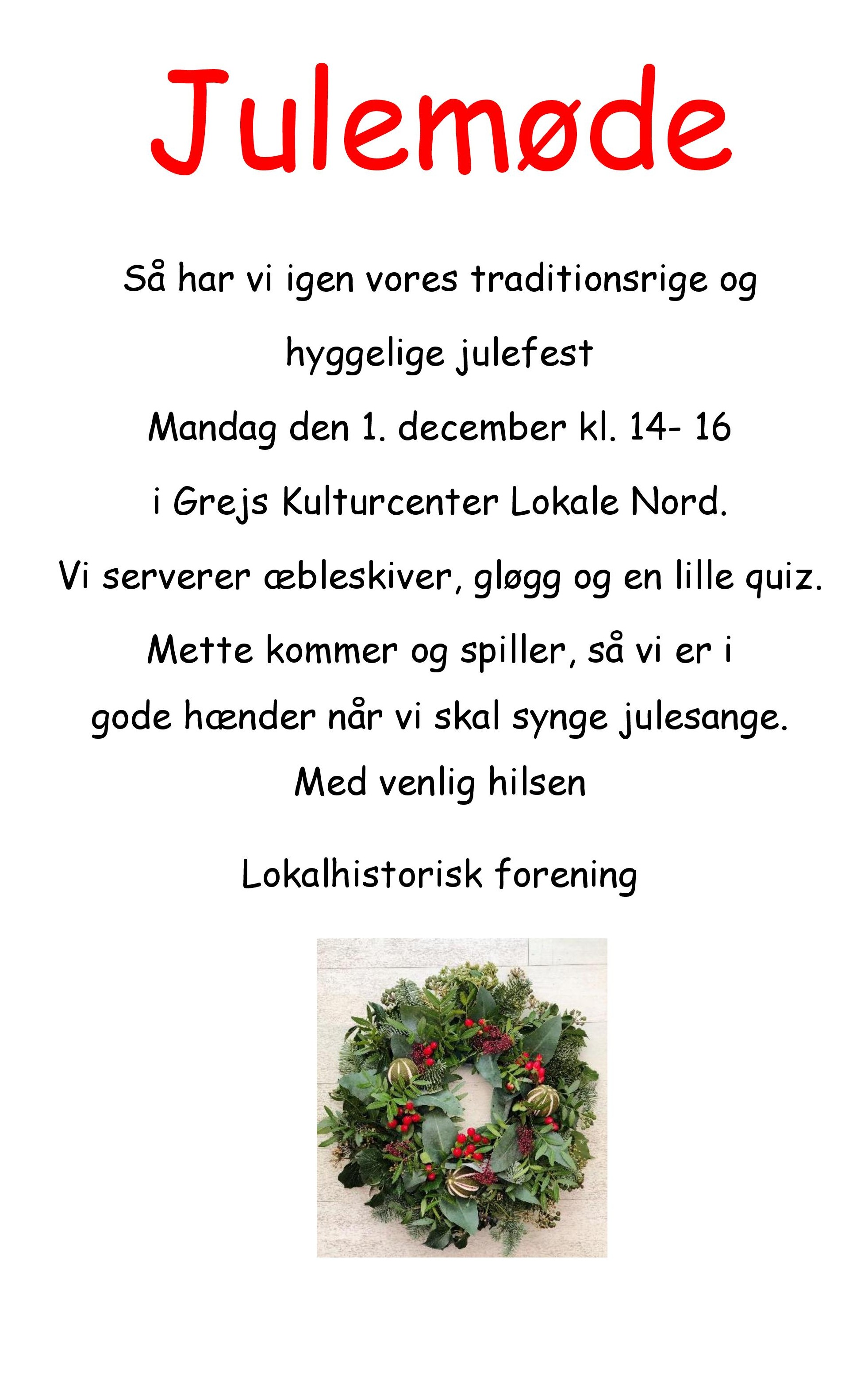 Julemøde

Så har vi igen vores traditionsrige og hyggelige julefest

Mandag den 1. december kl. 14- 16

i Grejs Kulturcenter Lokale Nord.

Vi serverer æbleskiver, gløgg og en lille quiz.

Mette kommer og spiller, så vi er i gode hænder når vi skal synge julesange.

Med venlig hilsen

Lokalhistorisk forening